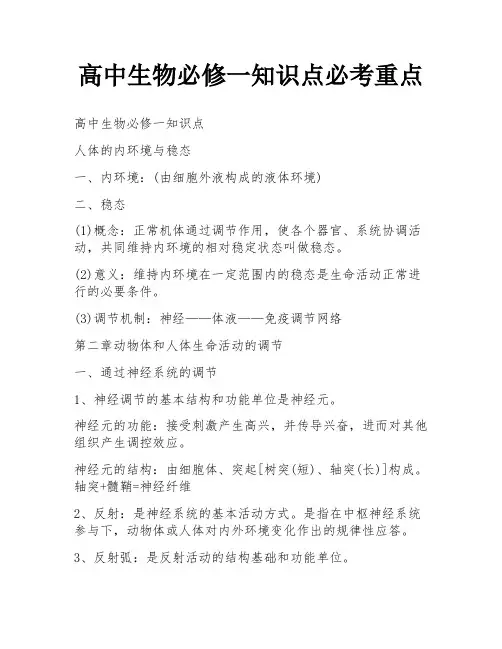 高中生物必修一知识点必考重点

高中生物必修一知识点

人体的内环境与稳态

一、内环境：(由细胞外液构成的液体环境)

二、稳态

(1)概念：正常机体通过调节作用，使各个器官、系统协调活动，共同维持内环境的相对稳定状态叫做稳态。

(2)意义：维持内环境在一定范围内的稳态是生命活动正常进行的必要条件。

(3)调节机制：神经——体液——免疫调节网络

第二章动物体和人体生命活动的调节

一、通过神经系统的调节

1、神经调节的基本结构和功能单位是神经元。

神经元的功能：接受刺激产生高兴，并传导兴奋，进而对其他组织产生调控效应。

神经元的结构：由细胞体、突起[树突(短)、轴突(长)]构成。轴突+髓鞘=神经纤维

2、反射：是神经系统的基本活动方式。是指在中枢神经系统参与下，动物体或人体对内外环境变化作出的规律性应答。

3、反射弧：是反射活动的结构基础和功能单位。